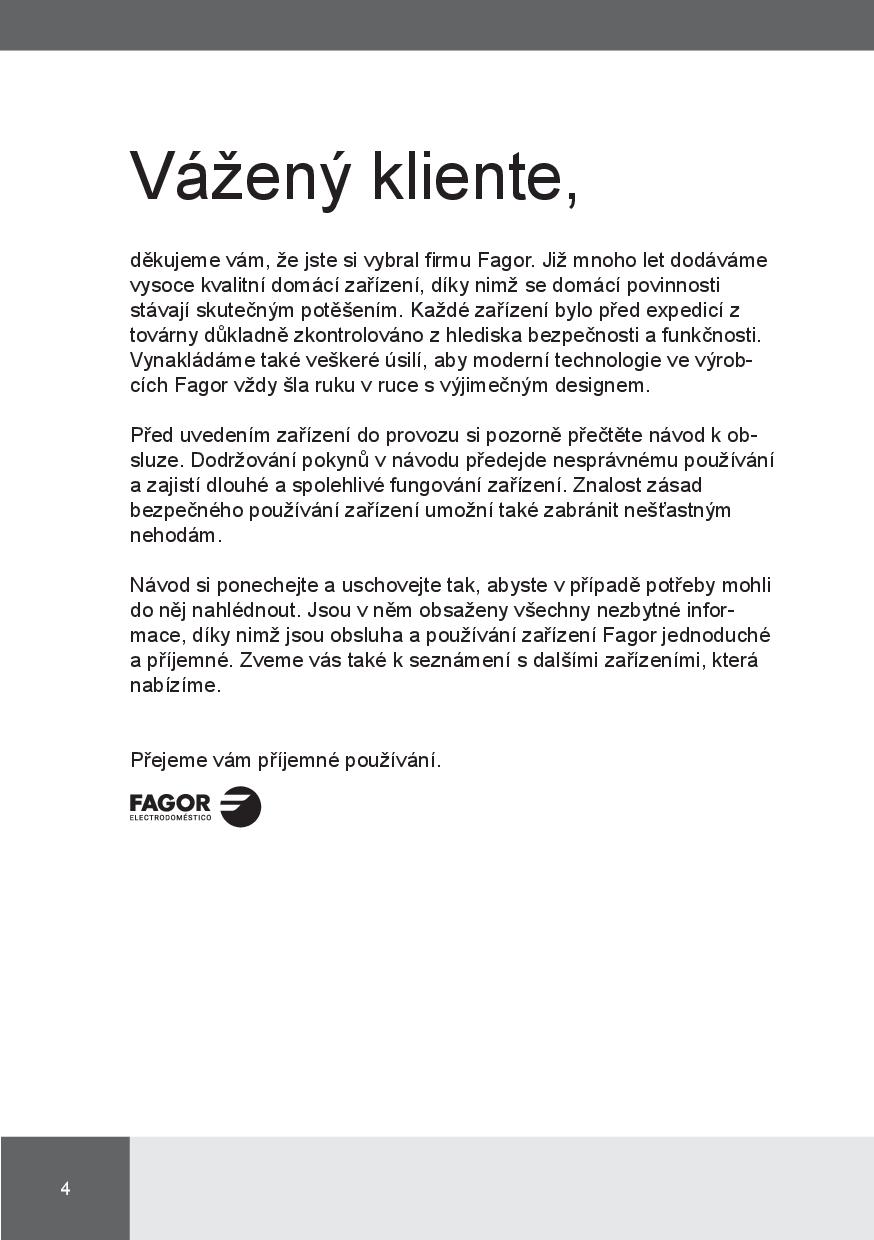 Vážený kliente,

děkujeme vám, že jste si vybral firmu Fagor. Již mnoho let dodáváme vysoce kvalitní domácí zařízení, díky nimž se domácí povinnosti stávají skutečným potěšením. Každé zařízení bylo před expedicí z továrny důkladně zkontrolováno z hlediska bezpečnosti a funkčnosti. Vynakládáme také veškeré úsilí, aby moderní technologie ve výrobcích Fagor vždy šla ruku v ruce s výjimečným designem.

Před uvedením zařízení do provozu si pozorně přečtěte návod k obsluze. Dodržování pokynů v návodu předejde nesprávnému používání a zajistí dlouhé a spolehlivé fungování zařízení. Znalost zásad bezpečného používání zařízení umožní také zabránit nešťastným nehodám.

Návod si ponechejte a uschovejte tak, abyste v případě potřeby mohli do něj nahlédnout. Jsou v něm obsaženy všechny nezbytné informace, díky nimž jsou obsluha a používání zařízení Fagor jednoduché a příjemné. Zveme vás také k seznámení s dalšími zařízeními, která nabízíme.

Přejeme vám příjemné používání.

FAGOR
ELECTRODOMÉSTICO

4